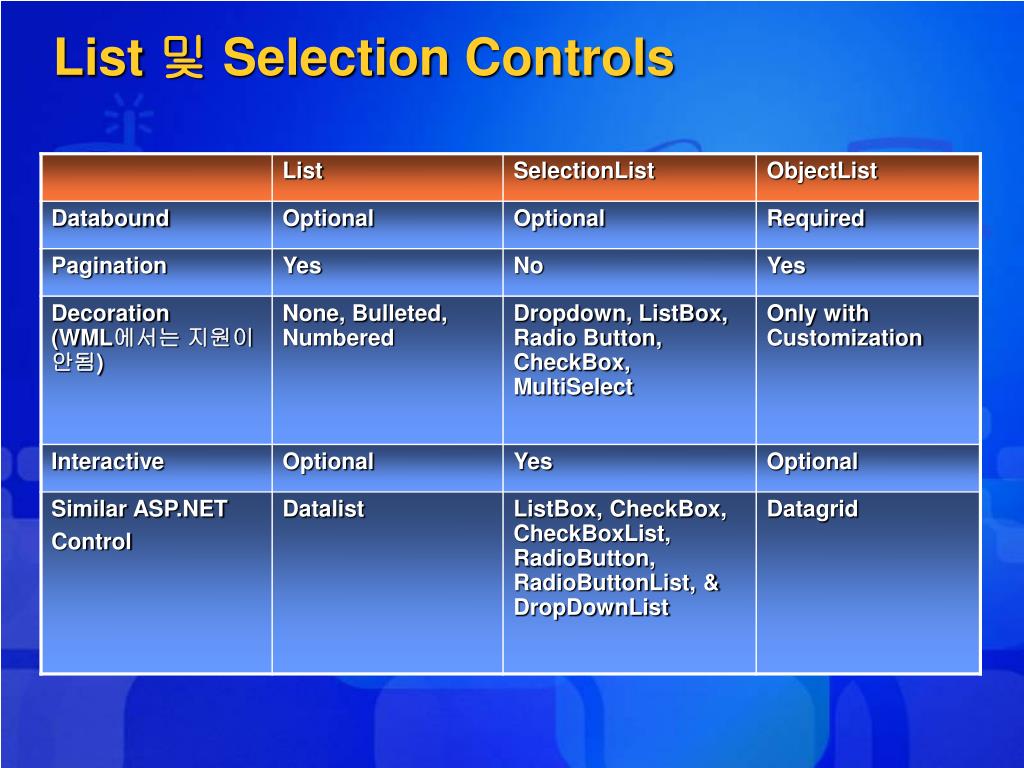 List 및 Selection Controls

| | List | SelectionList | ObjectList |
|---|---|---|---|
| Databound | Optional | Optional | Required |
| Pagination | Yes | No | Yes |
| Decoration (WML에서는 지원이 안됨) | None, Bulleted, Numbered | Dropdown, ListBox, Radio Button, CheckBox, MultiSelect | Only with Customization |
| Interactive | Optional | Yes | Optional |
| Similar ASP.NET Control | Datalist | ListBox, CheckBox, CheckBoxList, RadioButton, RadioButtonList, & DropDownList | Datagrid |